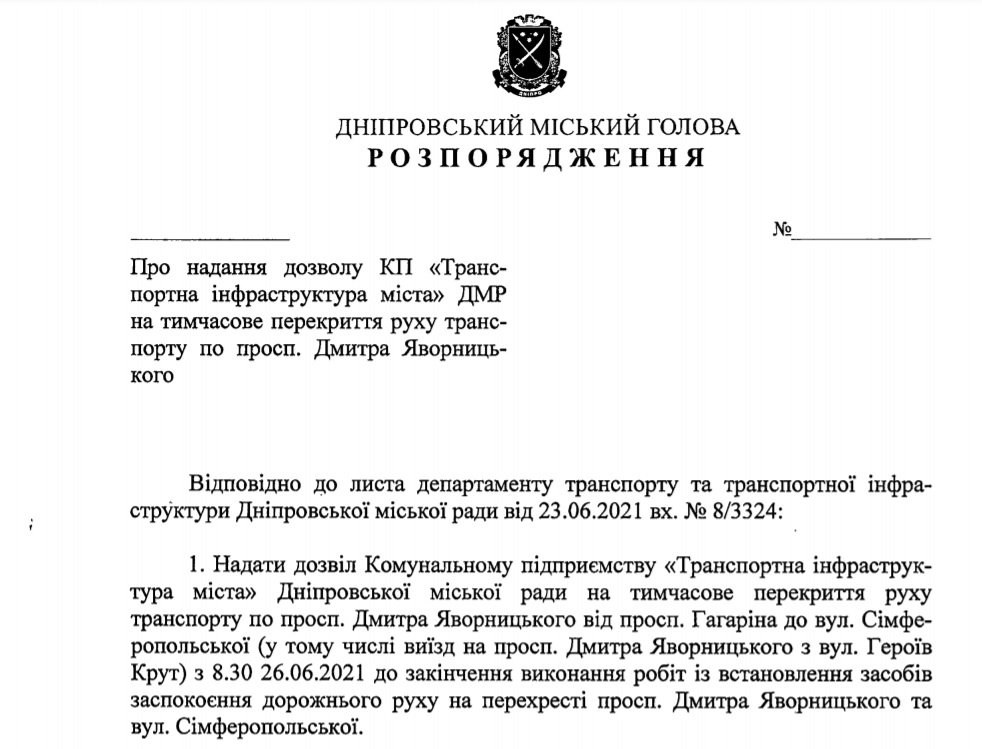 ДНІПРО

ДНІПРОВСЬКИЙ МІСЬКИЙ ГОЛОВА
РОЗПОРЯДЖЕННЯ

№

Про надання дозволу КП «Транспортна інфраструктура міста» ДМР на тимчасове перекриття руху транспорту по просп. Дмитра Яворницького

Відповідно до листа департаменту транспорту та транспортної інфраструктури Дніпровської міської ради від 23.06.2021 вх. № 8/3324:

1. Надати дозвіл Комунальному підприємству «Транспортна інфраструктура міста» Дніпровської міської ради на тимчасове перекриття руху транспорту по просп. Дмитра Яворницького від просп. Гагаріна до вул. Сімферопольської (у тому числі виїзд на просп. Дмитра Яворницького з вул. Героїв Крут) з 8.30 26.06.2021 до закінчення виконання робіт із встановлення засобів заспокоєння дорожнього руху на перехресті просп. Дмитра Яворницького та вул. Сімферопольської.